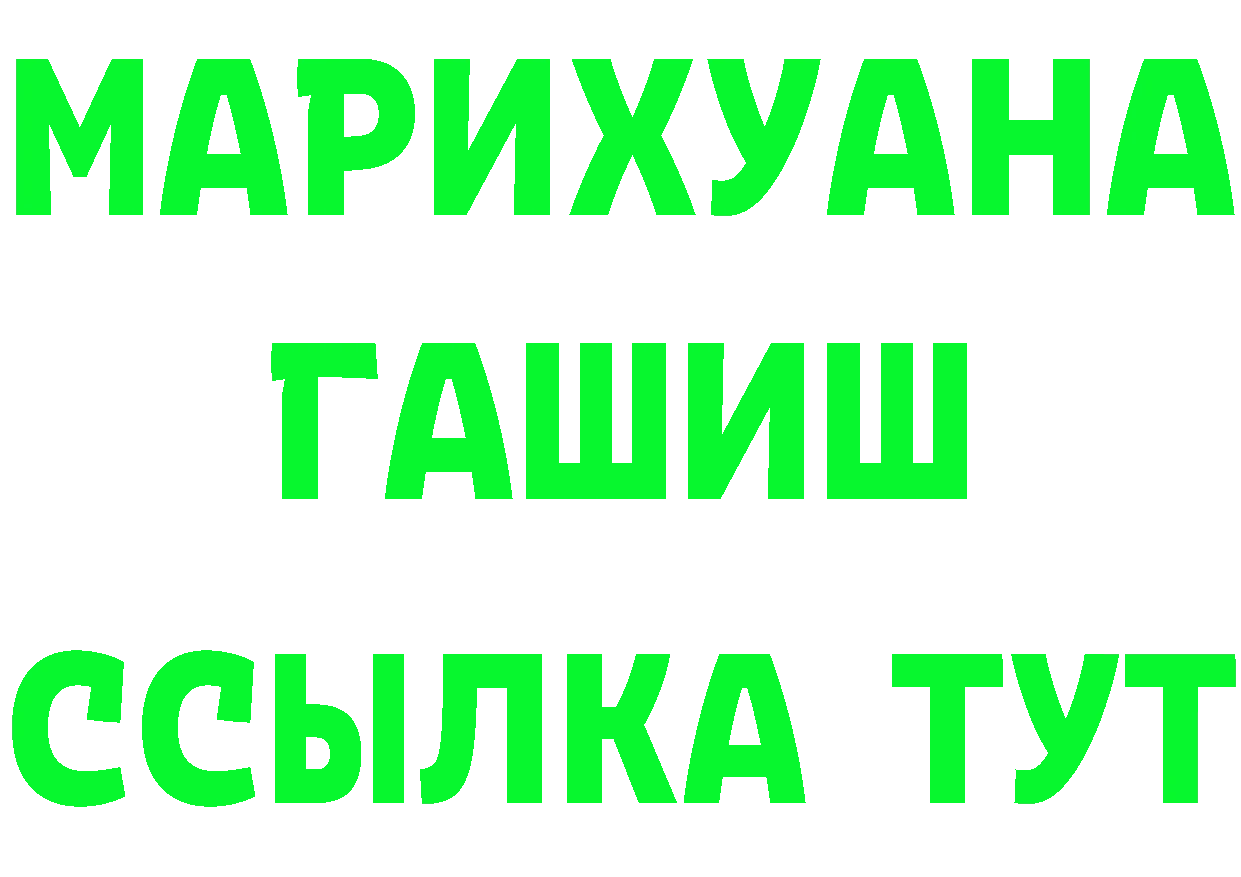 МАРИХУАНА
ГАШИШ
ССЫЛКА ТУТ